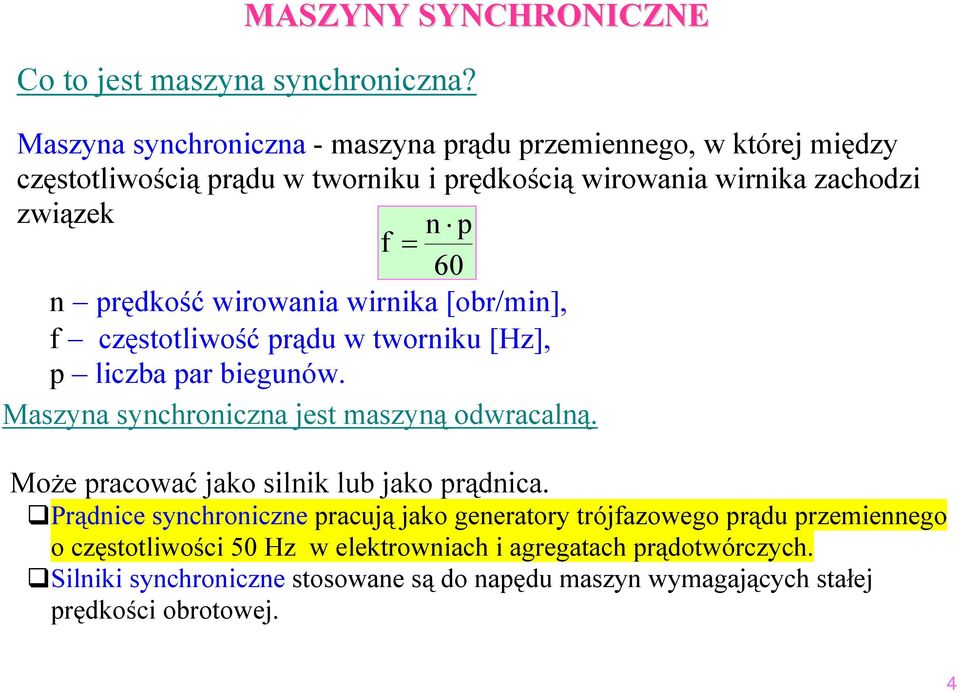 MASZYNY SYNCHRONICZNE

Co to jest maszyna synchroniczna?

Maszyna synchroniczna - maszyna prądu przemiennego, w której między częstotliwością prądu w tworniku i prędkością wirowania wirnika zachodzi związek

$f = \frac{n \cdot p}{60}$

n – prędkość wirowania wirnika [obr/min],
f – częstotliwość prądu w tworniku [Hz],
p – liczba par biegunów.

Maszyna synchroniczna jest maszyną odwracalną.

Może pracować jako silnik lub jako prądnica.

❑Prądnice synchroniczne pracują jako generatory trójfazowego prądu przemiennego o częstotliwości 50 Hz w elektrowniach i agregatach prądotwórczych.

❑Silniki synchroniczne stosowane są do napędu maszyn wymagających stałej prędkości obrotowej.

4